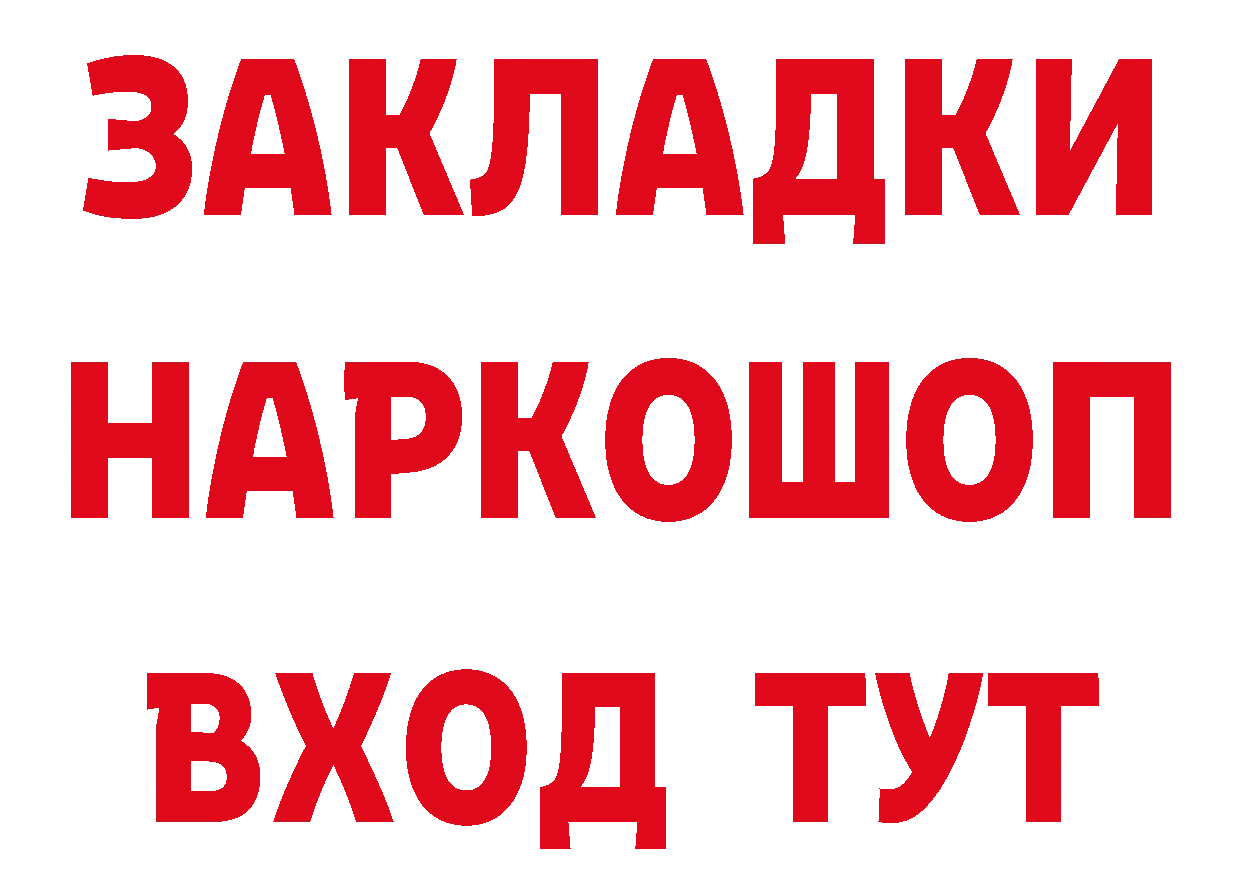 ЗАКЛАДКИ НАРКОШОП ВХОД ТУТ